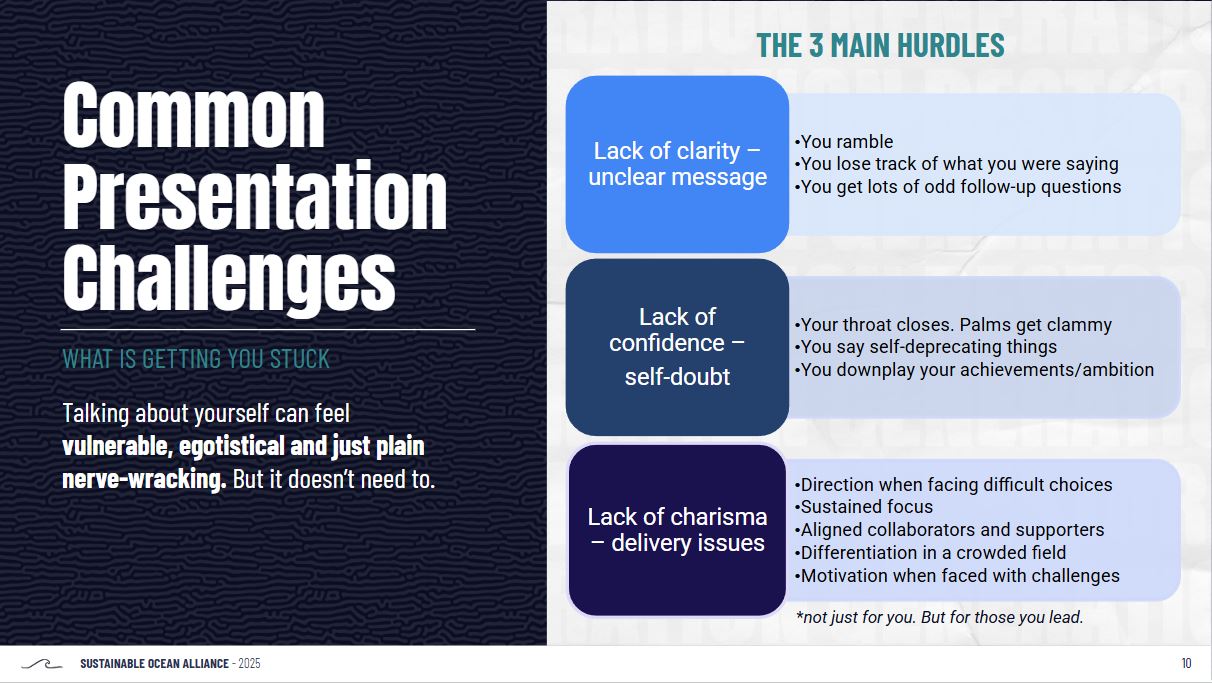 Common Presentation Challenges

WHAT IS GETTING YOU STUCK

Talking about yourself can feel vulnerable, egotistical and just plain nerve-wracking. But it doesn't need to.

THE 3 MAIN HURDLES

Lack of clarity – unclear message

• You ramble
• You lose track of what you were saying
• You get lots of odd follow-up questions

Lack of confidence – self-doubt

• Your throat closes. Palms get clammy
• You say self-deprecating things
• You downplay your achievements/ambition

Lack of charisma – delivery issues

• Direction when facing difficult choices
• Sustained focus
• Aligned collaborators and supporters
• Differentiation in a crowded field
• Motivation when faced with challenges

*not just for you. But for those you lead.

SUSTAINABLE OCEAN ALLIANCE - 2025

10